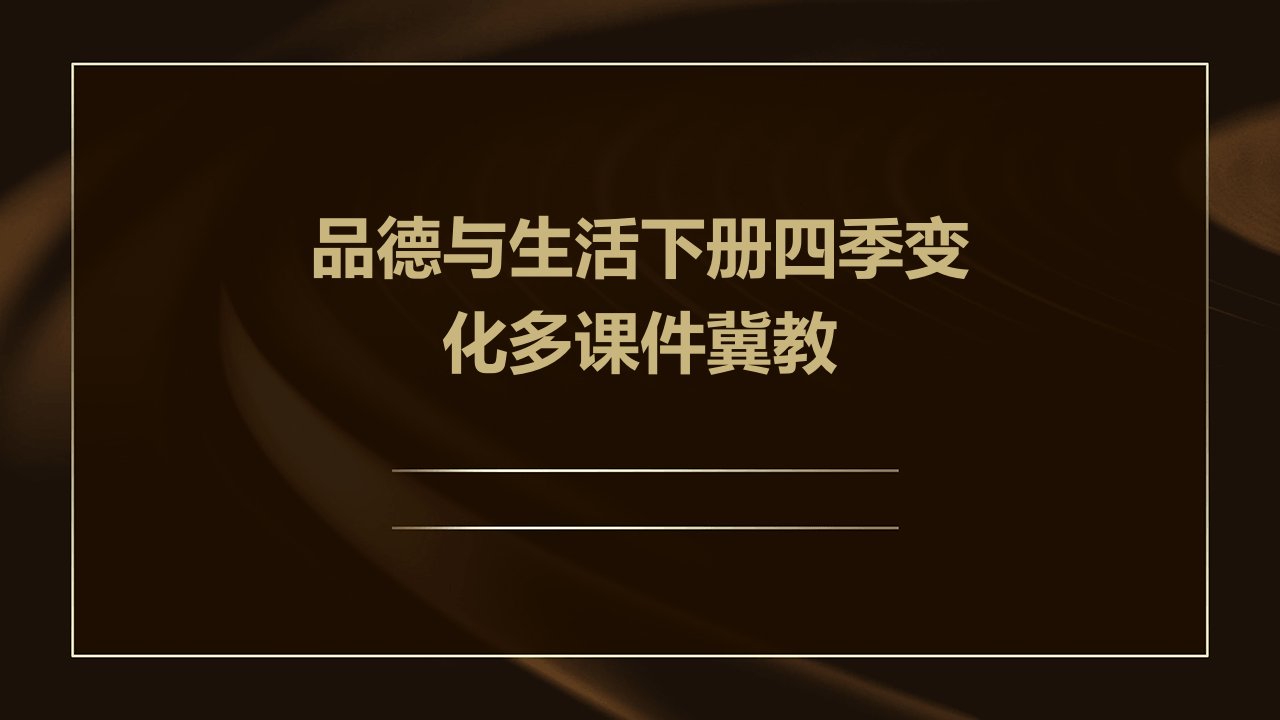 品德与生活下册四季变化多课件冀教